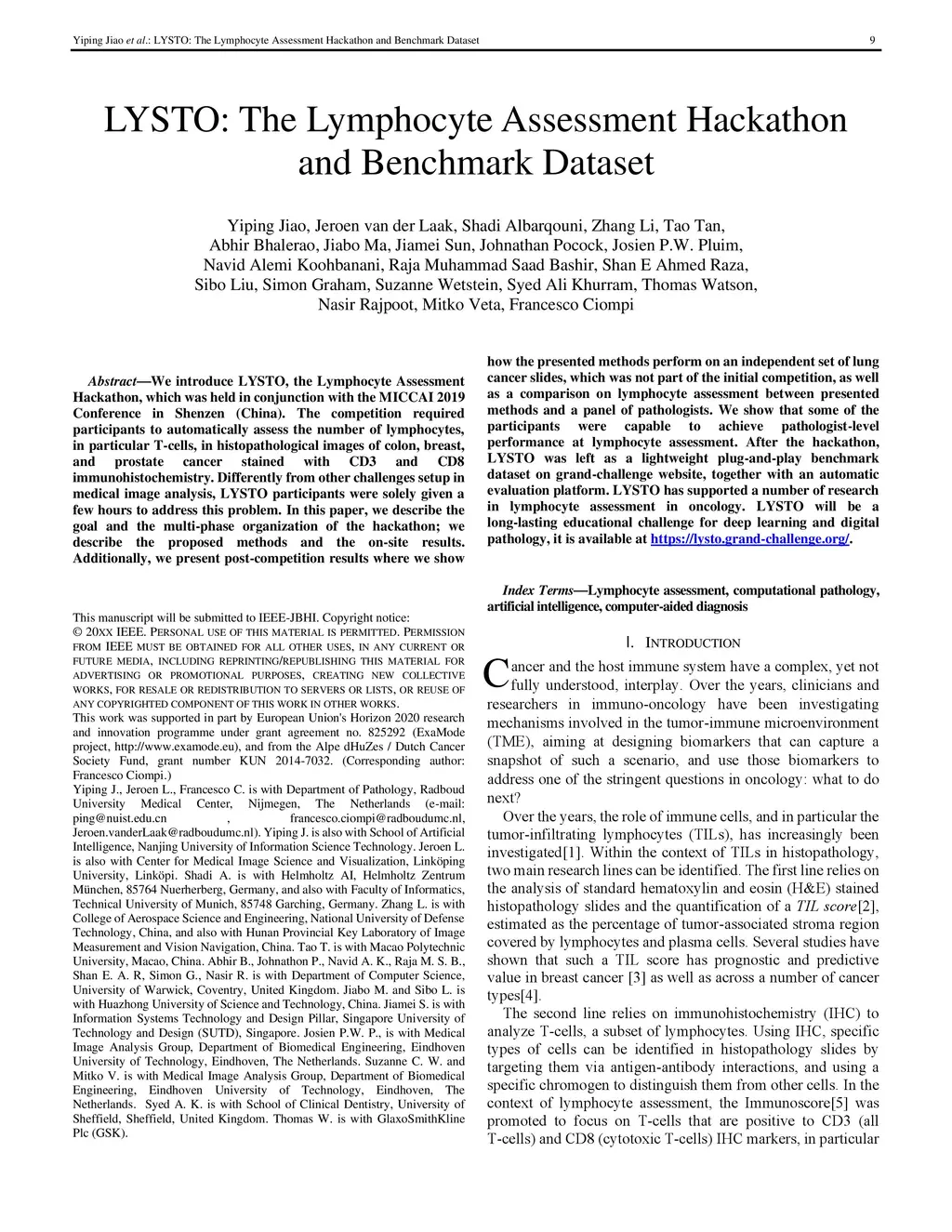 Yiping Jiao et al.: LYSTO: The Lymphocyte Assessment Hackathon and Benchmark Dataset 9

LYSTO: The Lymphocyte Assessment Hackathon and Benchmark Dataset

Yiping Jiao, Jeroen van der Laak, Shadi Albarqouni, Zhang Li, Tao Tan, Abhir Bhalerao, Jiabo Ma, Jiamei Sun, Johnathan Pocock, Josien P.W. Pluim, Navid Alemi Koohbanani, Raja Muhammad Saad Bashir, Shan E Ahmed Raza, Sibo Liu, Simon Graham, Suzanne Wetstein, Syed Ali Khurram, Thomas Watson, Nasir Rajpoot, Mitko Veta, Francesco Ciompi

Abstract—We introduce LYSTO, the Lymphocyte Assessment Hackathon, which was held in conjunction with the MICCAI 2019 Conference in Shenzen (China). The competition required participants to automatically assess the number of lymphocytes, in particular T-cells, in histopathological images of colon, breast, and prostate cancer stained with CD3 and CD8 immunohistochemistry. Differently from other challenges setup in medical image analysis, LYSTO participants were solely given a few hours to address this problem. In this paper, we describe the goal and the multi-phase organization of the hackathon; we describe the proposed methods and the on-site results. Additionally, we present post-competition results where we show how the presented methods perform on an independent set of lung cancer slides, which was not part of the initial competition, as well as a comparison on lymphocyte assessment between presented methods and a panel of pathologists. We show that some of the participants were capable to achieve pathologist-level performance at lymphocyte assessment. After the hackathon, LYSTO was left as a lightweight plug-and-play benchmark dataset on grand-challenge website, together with an automatic evaluation platform. LYSTO has supported a number of research in lymphocyte assessment in oncology. LYSTO will be a long-lasting educational challenge for deep learning and digital pathology, it is available at https://lysto.grand-challenge.org/.

Index Terms—Lymphocyte assessment, computational pathology, artificial intelligence, computer-aided diagnosis

This manuscript will be submitted to IEEE-JBHI. Copyright notice:
© 20XX IEEE. PERSONAL USE OF THIS MATERIAL IS PERMITTED. PERMISSION FROM IEEE MUST BE OBTAINED FOR ALL OTHER USES, IN ANY CURRENT OR FUTURE MEDIA, INCLUDING REPRINTING/REPUBLISHING THIS MATERIAL FOR ADVERTISING OR PROMOTIONAL PURPOSES, CREATING NEW COLLECTIVE WORKS, FOR RESALE OR REDISTRIBUTION TO SERVERS OR LISTS, OR REUSE OF ANY COPYRIGHTED COMPONENT OF THIS WORK IN OTHER WORKS.
This work was supported in part by European Union's Horizon 2020 research and innovation programme under grant agreement no. 825292 (ExaMode project, http://www.examode.eu), and from the Alpe dHuZes / Dutch Cancer Society Fund, grant number KUN 2014-7032. (Corresponding author: Francesco Ciompi.)
Yiping J., Jeroen L., Francesco C. is with Department of Pathology, Radboud University Medical Center, Nijmegen, The Netherlands (e-mail: ping@nuist.edu.cn , francesco.ciompi@radboudumc.nl, Jeroen.vanderLaak@radboudumc.nl). Yiping J. is also with School of Artificial Intelligence, Nanjing University of Information Science Technology. Jeroen L. is also with Center for Medical Image Science and Visualization, Linköping University, Linköpi. Shadi A. is with Helmholtz AI, Helmholtz Zentrum München, 85764 Nuerherberg, Germany, and also with Faculty of Informatics, Technical University of Munich, 85748 Garching, Germany. Zhang L. is with College of Aerospace Science and Engineering, National University of Defense Technology, China, and also with Hunan Provincial Key Laboratory of Image Measurement and Vision Navigation, China. Tao T. is with Macao Polytechnic University, Macao, China. Abhir B., Johnathon P., Navid A. K., Raja M. S. B., Shan E. A. R, Simon G., Nasir R. is with Department of Computer Science, University of Warwick, Coventry, United Kingdom. Jiabo M. and Sibo L. is with Huazhong University of Science and Technology, China. Jiamei S. is with Information Systems Technology and Design Pillar, Singapore University of Technology and Design (SUTD), Singapore. Josien P.W. P., is with Medical Image Analysis Group, Department of Biomedical Engineering, Eindhoven University of Technology, Eindhoven, The Netherlands. Suzanne C. W. and Mitko V. is with Medical Image Analysis Group, Department of Biomedical Engineering, Eindhoven University of Technology, Eindhoven, The Netherlands. Syed A. K. is with School of Clinical Dentistry, University of Sheffield, Sheffield, United Kingdom. Thomas W. is with GlaxoSmithKline Plc (GSK).

I. INTRODUCTION

Cancer and the host immune system have a complex, yet not fully understood, interplay. Over the years, clinicians and researchers in immuno-oncology have been investigating mechanisms involved in the tumor-immune microenvironment (TME), aiming at designing biomarkers that can capture a snapshot of such a scenario, and use those biomarkers to address one of the stringent questions in oncology: what to do next?

Over the years, the role of immune cells, and in particular the tumor-infiltrating lymphocytes (TILs), has increasingly been investigated[1]. Within the context of TILs in histopathology, two main research lines can be identified. The first line relies on the analysis of standard hematoxylin and eosin (H&E) stained histopathology slides and the quantification of a TIL score[2], estimated as the percentage of tumor-associated stroma region covered by lymphocytes and plasma cells. Several studies have shown that such a TIL score has prognostic and predictive value in breast cancer [3] as well as across a number of cancer types[4].

The second line relies on immunohistochemistry (IHC) to analyze T-cells, a subset of lymphocytes. Using IHC, specific types of cells can be identified in histopathology slides by targeting them via antigen-antibody interactions, and using a specific chromogen to distinguish them from other cells. In the context of lymphocyte assessment, the Immunoscore[5] was promoted to focus on T-cells that are positive to CD3 (all T-cells) and CD8 (cytotoxic T-cells) IHC markers, in particular